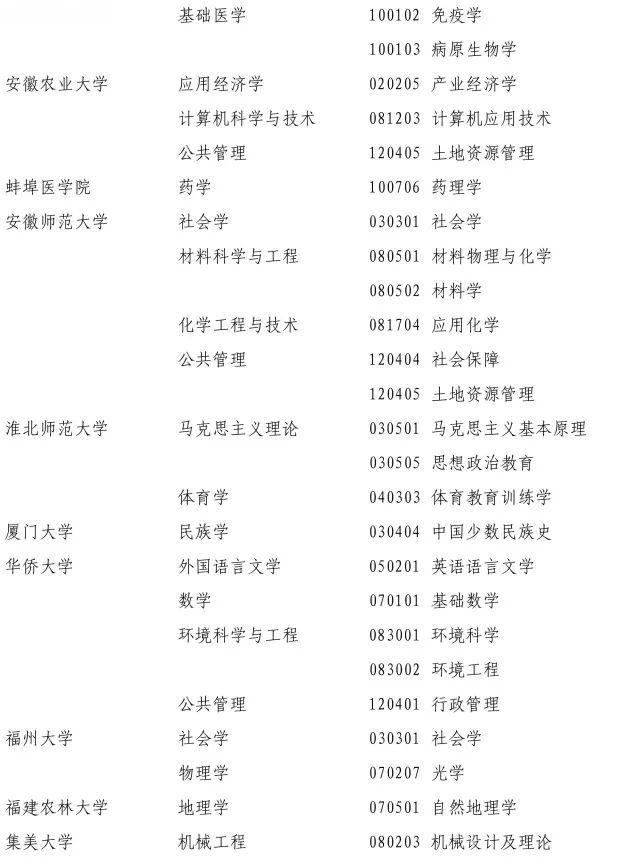 | | | |
|---|---|---|
| | 基础医学 | 100102 免疫学 |
| | | 100103 病原生物学 |
| 安徽农业大学 | 应用经济学 | 020205 产业经济学 |
| | 计算机科学与技术 | 081203 计算机应用技术 |
| | 公共管理 | 120405 土地资源管理 |
| 蚌埠医学院 | 药学 | 100706 药理学 |
| 安徽师范大学 | 社会学 | 030301 社会学 |
| | 材料科学与工程 | 080501 材料物理与化学 |
| | | 080502 材料学 |
| | 化学工程与技术 | 081704 应用化学 |
| | 公共管理 | 120404 社会保障 |
| | | 120405 土地资源管理 |
| 淮北师范大学 | 马克思主义理论 | 030501 马克思主义基本原理 |
| | | 030505 思想政治教育 |
| | 体育学 | 040303 体育教育训练学 |
| 厦门大学 | 民族学 | 030404 中国少数民族史 |
| 华侨大学 | 外国语言文学 | 050201 英语语言文学 |
| | 数学 | 070101 基础数学 |
| | 环境科学与工程 | 083001 环境科学 |
| | | 083002 环境工程 |
| | 公共管理 | 120401 行政管理 |
| 福州大学 | 社会学 | 030301 社会学 |
| | 物理学 | 070207 光学 |
| 福建农林大学 | 地理学 | 070501 自然地理学 |
| 集美大学 | 机械工程 | 080203 机械设计及理论 |